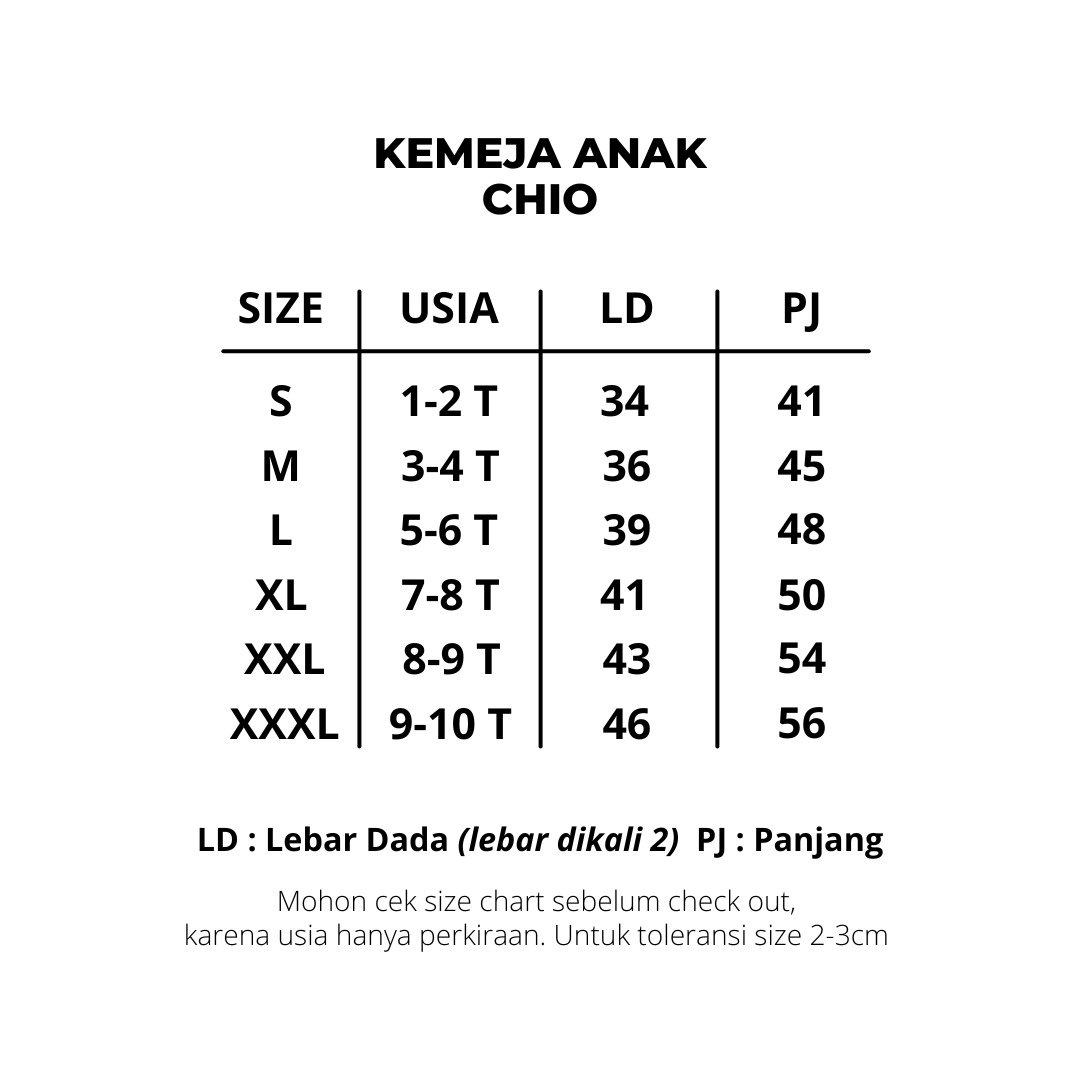 KEMEJA ANAK
CHIO

| SIZE | USIA | LD | PJ |
|---|---|---|---|
| S | 1-2 T | 34 | 41 |
| M | 3-4 T | 36 | 45 |
| L | 5-6 T | 39 | 48 |
| XL | 7-8 T | 41 | 50 |
| XXL | 8-9 T | 43 | 54 |
| XXXL | 9-10 T | 46 | 56 |

LD : Lebar Dada (lebar dikali 2)  PJ : Panjang

Mohon cek size chart sebelum check out, karena usia hanya perkiraan. Untuk toleransi size 2-3cm